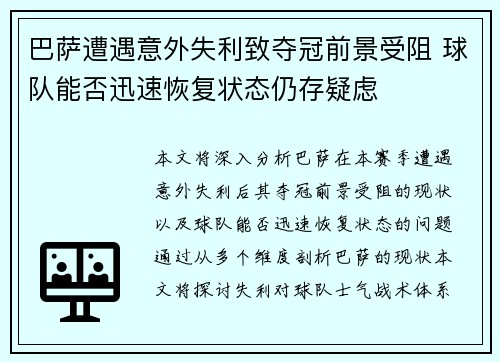 巴萨遭遇意外失利致夺冠前景受阻 球队能否迅速恢复状态仍存疑虑

本文将深入分析巴萨在本赛季遭遇意外失利后其夺冠前景受阻的现状以及球队能否迅速恢复状态的问题通过从多个维度剖析巴萨的现状本文将探讨失利对球队士气战术体系